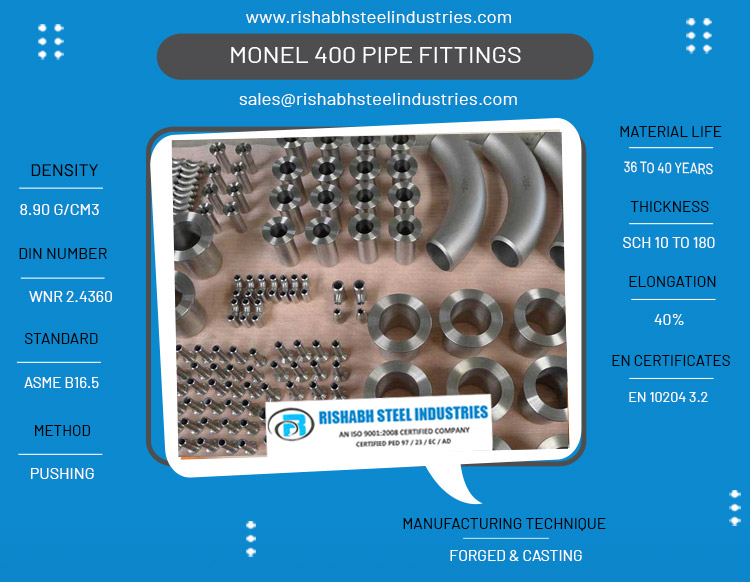 www.rishabhsteelindustries.com

MONEL 400 PIPE FITTINGS

sales@rishabhsteelindustries.com

DENSITY

8.90 G/CM3

DIN NUMBER

WNR 2.4360

STANDARD

ASME B16.5

METHOD

PUSHING

RISHABH STEEL INDUSTRIES
AN ISO 9001:2008 CERTIFIED COMPANY
CERTIFIED PED 97 / 23 / EC / AD

MATERIAL LIFE

36 TO 40 YEARS

THICKNESS

SCH 10 TO 180

ELONGATION

40%

EN CERTIFICATES

EN 10204 3.2

MANUFACTURING TECHNIQUE

FORGED & CASTING